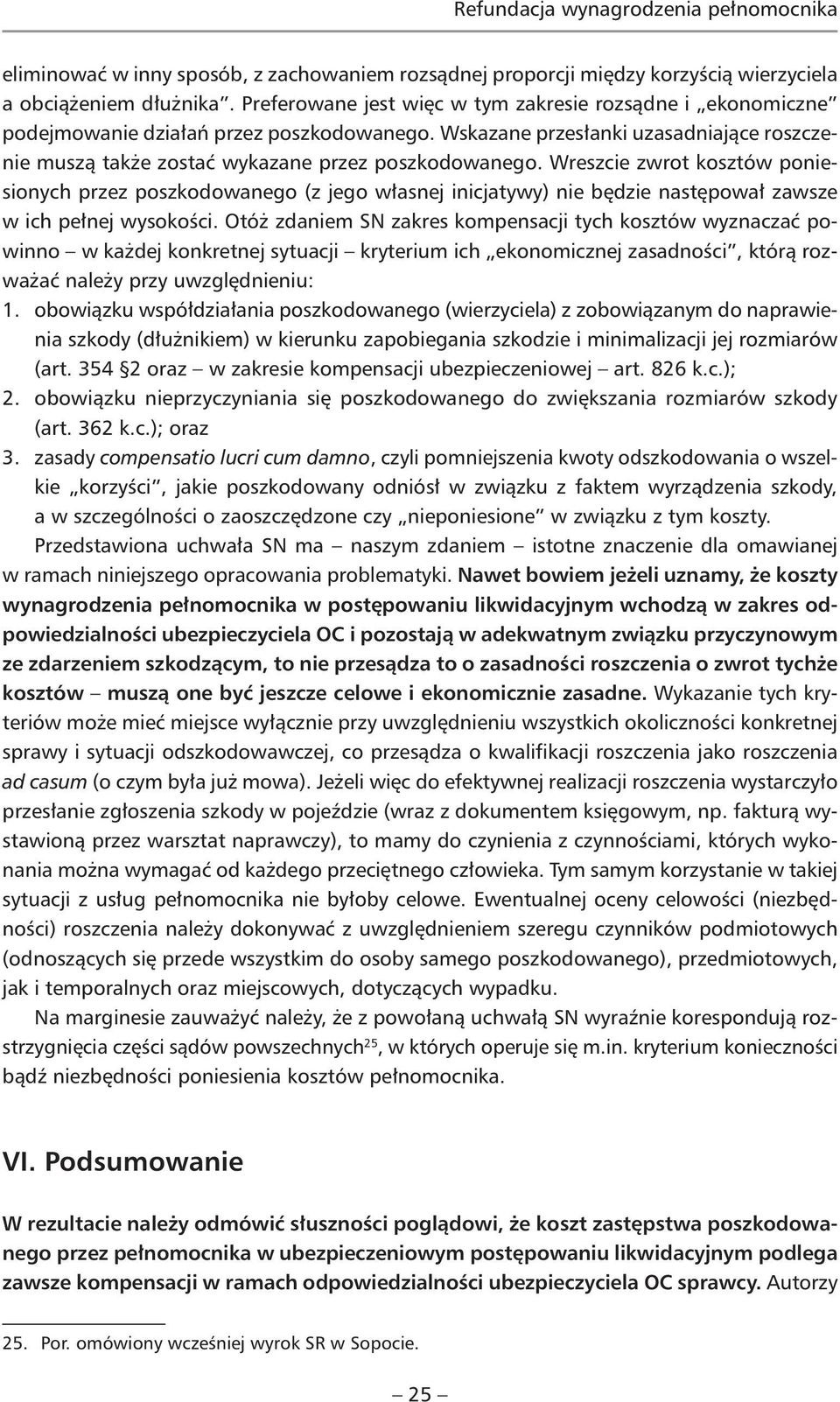 Refundacja wynagrodzenia pełnomocnika

eliminować w inny sposób, z zachowaniem rozsądnej proporcji między korzyścią wierzyciela a obciążeniem dłużnika". Preferowane jest więc w tym zakresie rozsądne i „ekonomiczne" podejmowanie działań przez poszkodowanego. Wskazane przesłanki uzasadniające roszczenie muszą także zostać wykazane przez poszkodowanego. Wreszcie zwrot kosztów poniesionych przez poszkodowanego (z jego własnej inicjatywy) nie będzie następował zawsze w ich pełnej wysokości. Otóż zdaniem SN zakres kompensacji tych kosztów wyznaczać powinno – w każdej konkretnej sytuacji – kryterium ich „ekonomicznej zasadności", którą rozważać należy przy uwzględnieniu:
1. obowiązku współdziałania poszkodowanego (wierzyciela) z zobowiązanym do naprawienia szkody (dłużnikiem) w kierunku zapobiegania szkodzie i minimalizacji jej rozmiarów (art. 354 §2 oraz – w zakresie kompensacji ubezpieczeniowej – art. 826 k.c.);
2. obowiązku nieprzyczyniania się poszkodowanego do zwiększania rozmiarów szkody (art. 362 k.c.); oraz
3. zasady compensatio lucri cum damno, czyli pomniejszenia kwoty odszkodowania o wszelkie „korzyści", jakie poszkodowany odniósł w związku z faktem wyrządzenia szkody, a w szczególności o zaoszczędzone czy „nieponiesione" w związku z tym koszty.

Przedstawiona uchwała SN ma – naszym zdaniem – istotne znaczenie dla omawianej w ramach niniejszego opracowania problematyki. Nawet bowiem jeżeli uznamy, że koszty wynagrodzenia pełnomocnika w postępowaniu likwidacyjnym wchodzą w zakres odpowiedzialności ubezpieczyciela OC i pozostają w adekwatnym związku przyczynowym ze zdarzeniem szkodzącym, to nie przesądza to o zasadności roszczenia o zwrot tychże kosztów – muszą one być jeszcze celowe i ekonomicznie zasadne. Wykazanie tych kryteriów może mieć miejsce wyłącznie przy uwzględnieniu wszystkich okoliczności konkretnej sprawy i sytuacji odszkodowawczej, co przesądza o kwalifikacji roszczenia jako roszczenia ad casum (o czym była już mowa). Jeżeli więc do efektywnej realizacji roszczenia wystarczyło przesłanie zgłoszenia szkody w pojeździe (wraz z dokumentem księgowym, np. fakturą wystawioną przez warsztat naprawczy), to mamy do czynienia z czynnościami, których wykonania można wymagać od każdego przeciętnego człowieka. Tym samym korzystanie w takiej sytuacji z usług pełnomocnika nie byłoby celowe. Ewentualnej oceny celowości (niezbędności) roszczenia należy dokonywać z uwzględnieniem szeregu czynników podmiotowych (odnoszących się przede wszystkim do osoby samego poszkodowanego), przedmiotowych, jak i temporalnych oraz miejscowych, dotyczących wypadku.

Na marginesie zauważyć należy, że z powołaną uchwałą SN wyraźnie korespondują rozstrzygnięcia części sądów powszechnych$^{25}$, w których operuje się m.in. kryterium konieczności bądź niezbędności poniesienia kosztów pełnomocnika.

VI. Podsumowanie

W rezultacie należy odmówić słuszności poglądowi, że koszt zastępstwa poszkodowanego przez pełnomocnika w ubezpieczeniowym postępowaniu likwidacyjnym podlega zawsze kompensacji w ramach odpowiedzialności ubezpieczyciela OC sprawcy. Autorzy

25. Por. omówiony wcześniej wyrok SR w Sopocie.

– 25 –